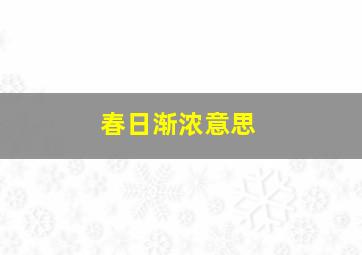 春日渐浓意思